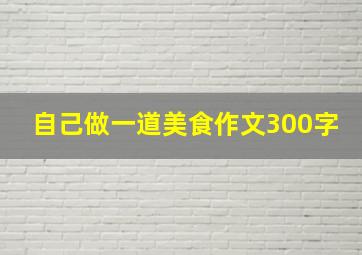 自己做一道美食作文300字